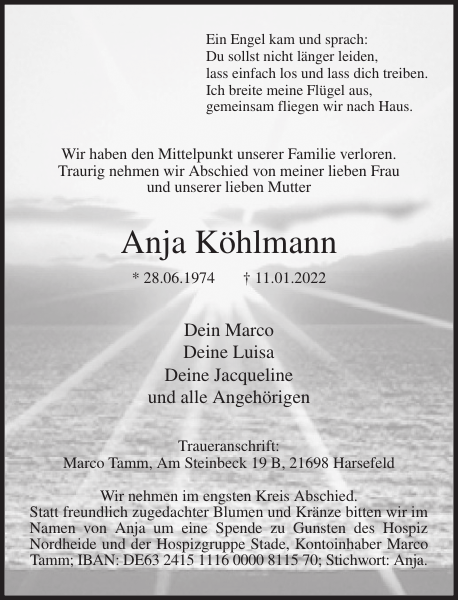 Ein Engel kam und sprach:
Du sollst nicht länger leiden,
lass einfach los und lass dich treiben.
Ich breite meine Flügel aus,
gemeinsam fliegen wir nach Haus.

Wir haben den Mittelpunkt unserer Familie verloren.
Traurig nehmen wir Abschied von meiner lieben Frau
und unserer lieben Mutter

Anja Köhlmann

* 28.06.1974 † 11.01.2022

Dein Marco
Deine Luisa
Deine Jacqueline
und alle Angehörigen

Traueranschrift:
Marco Tamm, Am Steinbeck 19 B, 21698 Harsefeld

Wir nehmen im engsten Kreis Abschied.
Statt freundlich zugedachter Blumen und Kränze bitten wir im Namen von Anja um eine Spende zu Gunsten des Hospiz Nordheide und der Hospizgruppe Stade, Kontoinhaber Marco Tamm; IBAN: DE63 2415 1116 0000 8115 70; Stichwort: Anja.